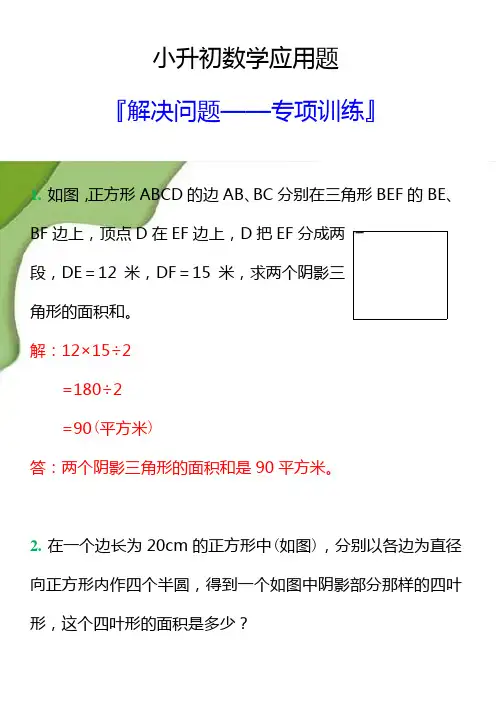 小升初数学应用题

『解决问题——专项训练』

1. 如图，正方形 ABCD 的边 AB、BC 分别在三角形 BEF 的 BE、BF 边上，顶点 D 在 EF 边上，D 把 EF 分成两段，DE＝12 米，DF＝15 米，求两个阴影三角形的面积和。

解：12×15÷2

＝180÷2

＝90（平方米）

答：两个阴影三角形的面积和是 90 平方米。

2. 在一个边长为 20cm 的正方形中（如图），分别以各边为直径向正方形内作四个半圆，得到一个如图中阴影部分那样的四叶形，这个四叶形的面积是多少？